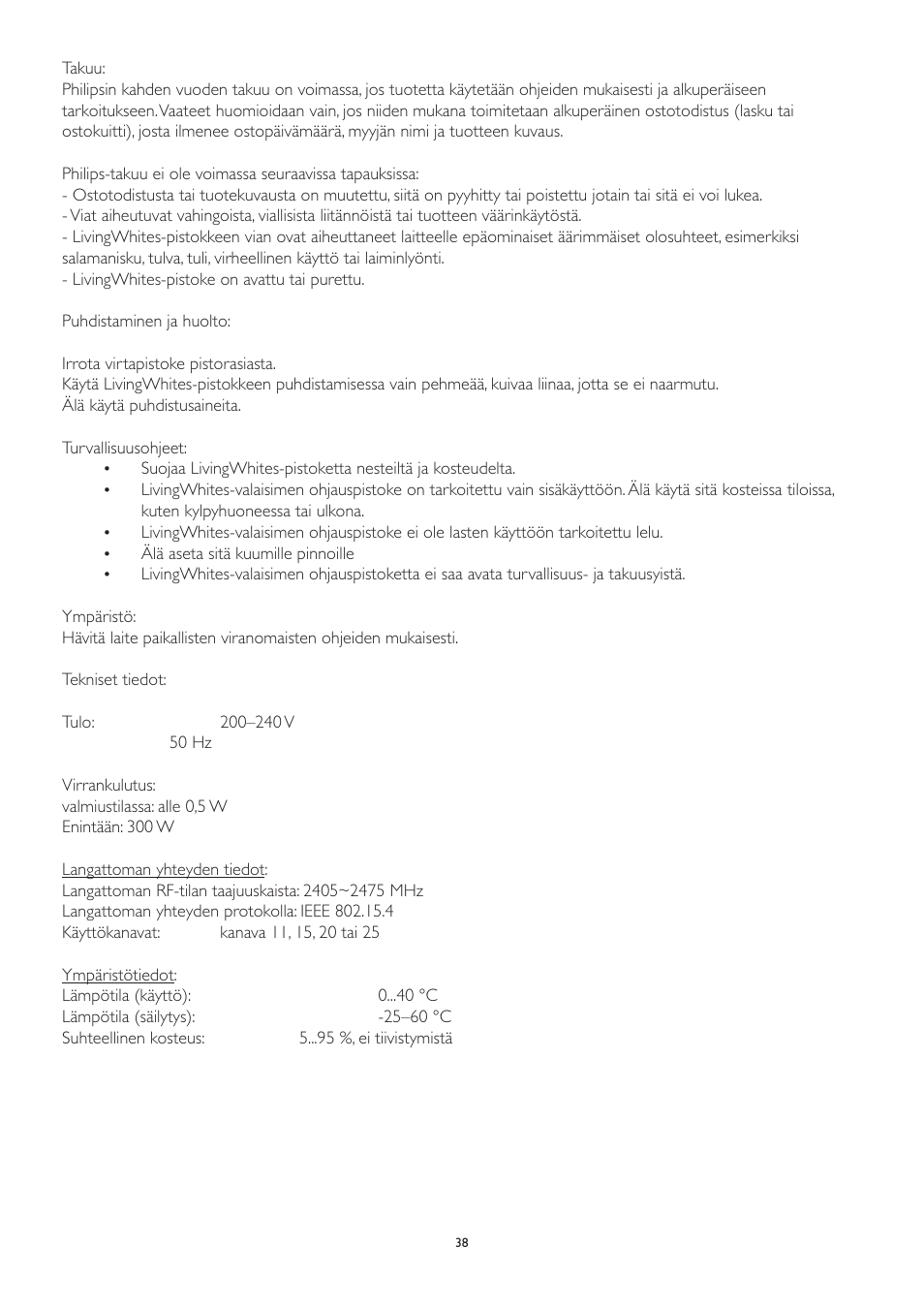 Takuu:
Philipsin kahden vuoden takuu on voimassa, jos tuotetta käytetään ohjeiden mukaisesti ja alkuperäiseen tarkoitukseen. Vaateet huomioidaan vain, jos niiden mukana toimitetaan alkuperäinen ostotodistus (lasku tai ostokuitti), josta ilmenee ostopäivämäärä, myyjän nimi ja tuotteen kuvaus.

Philips-takuu ei ole voimassa seuraavissa tapauksissa:
- Ostotodistusta tai tuotekuvausta on muutettu, siitä on pyyhitty tai poistettu jotain tai sitä ei voi lukea.
- Viat aiheutuvat vahingoista, viallisista liitännöistä tai tuotteen väärinkäytöstä.
- LivingWhites-pistokkeen vian ovat aiheuttaneet laitteelle epäominaiset äärimmäiset olosuhteet, esimerkiksi salamanisku, tulva, tuli, virheellinen käyttö tai laiminlyönti.
- LivingWhites-pistoke on avattu tai purettu.

Puhdistaminen ja huolto:

Irrota virtapistoke pistorasiasta.
Käytä LivingWhites-pistokkeen puhdistamisessa vain pehmeää, kuivaa liinaa, jotta se ei naarmutu.
Älä käytä puhdistusaineita.

Turvallisuusohjeet:
• Suojaa LivingWhites-pistoketta nesteiltä ja kosteudelta.
• LivingWhites-valaisimen ohjauspistoke on tarkoitettu vain sisäkäyttöön. Älä käytä sitä kosteissa tiloissa, kuten kylpyhuoneessa tai ulkona.
• LivingWhites-valaisimen ohjauspistoke ei ole lasten käyttöön tarkoitettu lelu.
• Älä aseta sitä kuumille pinnoille
• LivingWhites-valaisimen ohjauspistoketta ei saa avata turvallisuus- ja takuusyistä.

Ympäristö:
Hävitä laite paikallisten viranomaisten ohjeiden mukaisesti.

Tekniset tiedot:

Tulo: 200–240 V
50 Hz

Virrankulutus:
valmiustilassa: alle 0,5 W
Enintään: 300 W

Langattoman yhteyden tiedot:
Langattoman RF-tilan taajuuskaista: 2405~2475 MHz
Langattoman yhteyden protokolla: IEEE 802.15.4
Käyttökanavat: kanava 11, 15, 20 tai 25

Ympäristötiedot:
Lämpötila (käyttö): 0...40 °C
Lämpötila (säilytys): -25–60 °C
Suhteellinen kosteus: 5...95 %, ei tiivistymistä

38